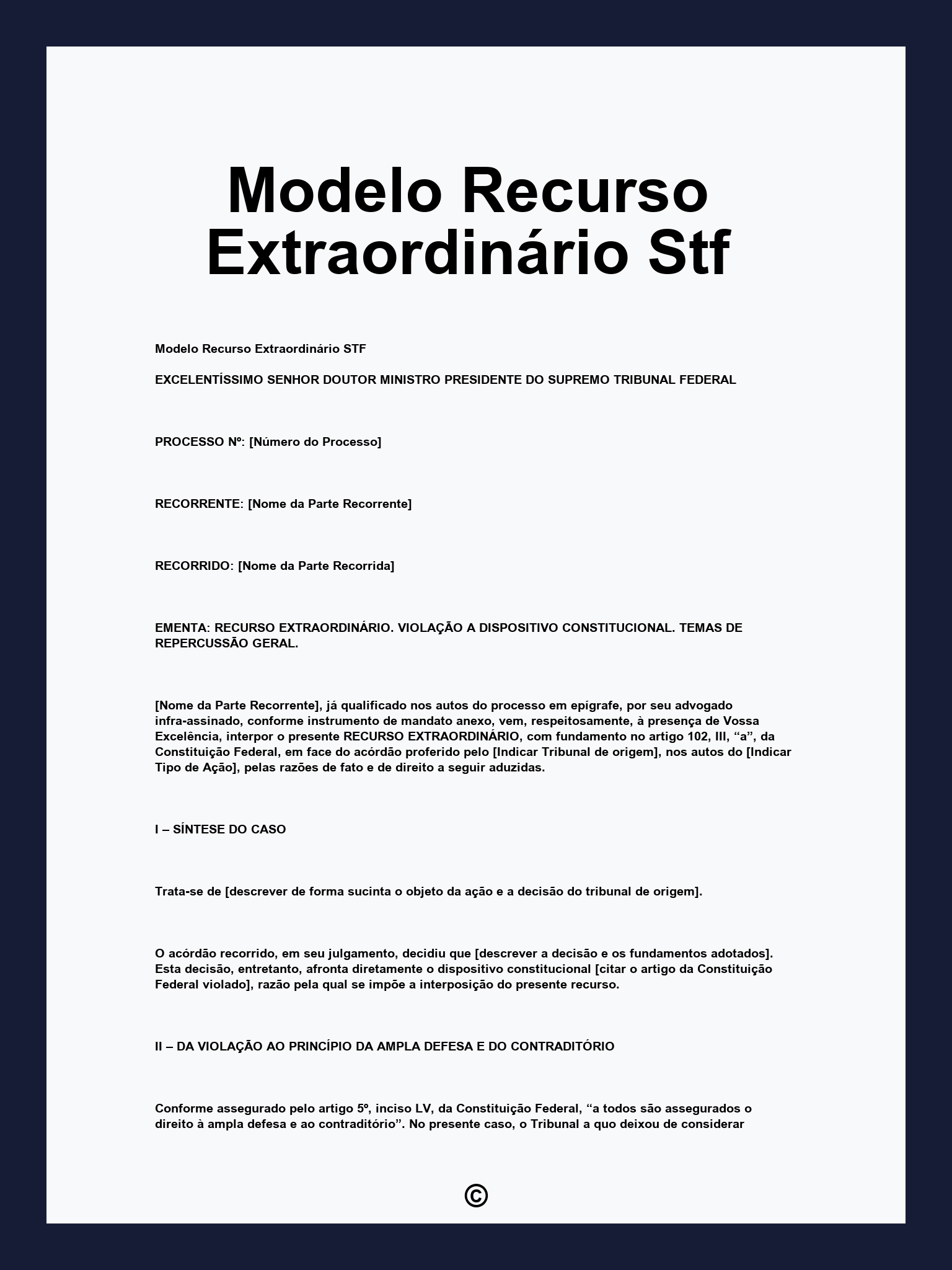 Modelo Recurso Extraordinário Stf

Modelo Recurso Extraordinário STF

EXCELENTÍSSIMO SENHOR DOUTOR MINISTRO PRESIDENTE DO SUPREMO TRIBUNAL FEDERAL

PROCESSO Nº: [Número do Processo]

RECORRENTE: [Nome da Parte Recorrente]

RECORRIDO: [Nome da Parte Recorrida]

EMENTA: RECURSO EXTRAORDINÁRIO. VIOLAÇÃO A DISPOSITIVO CONSTITUCIONAL. TEMAS DE REPERCUSSÃO GERAL.

[Nome da Parte Recorrente], já qualificado nos autos do processo em epígrafe, por seu advogado infra-assinado, conforme instrumento de mandato anexo, vem, respeitosamente, à presença de Vossa Excelência, interpor o presente RECURSO EXTRAORDINÁRIO, com fundamento no artigo 102, III, “a”, da Constituição Federal, em face do acórdão proferido pelo [Indicar Tribunal de origem], nos autos do [Indicar Tipo de Ação], pelas razões de fato e de direito a seguir aduzidas.

I – SÍNTESE DO CASO

Trata-se de [descrever de forma sucinta o objeto da ação e a decisão do tribunal de origem].

O acórdão recorrido, em seu julgamento, decidiu que [descrever a decisão e os fundamentos adotados]. Esta decisão, entretanto, afronta diretamente o dispositivo constitucional [citar o artigo da Constituição Federal violado], razão pela qual se impõe a interposição do presente recurso.

II – DA VIOLAÇÃO AO PRINCÍPIO DA AMPLA DEFESA E DO CONTRADITÓRIO

Conforme assegurado pelo artigo 5º, inciso LV, da Constituição Federal, “a todos são assegurados o direito à ampla defesa e ao contraditório”. No presente caso, o Tribunal a quo deixou de considerar

©